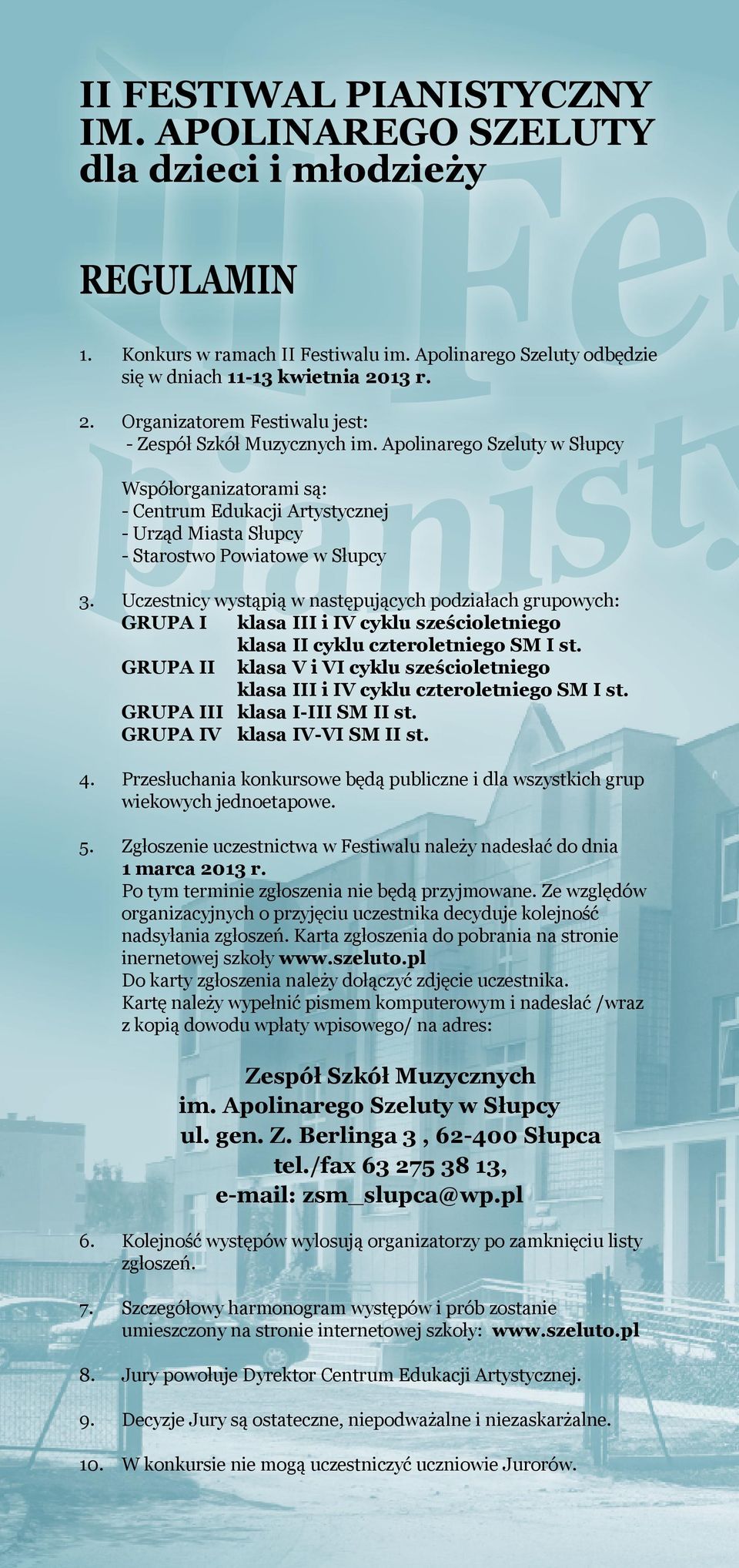 II FESTIWAL PIANISTYCZNY IM. APOLINAREGO SZELUTY dla dzieci i młodzieży

REGULAMIN

1. Konkurs w ramach II Festiwalu im. Apolinarego Szeluty odbędzie się w dniach 11-13 kwietnia 2013 r.

2. Organizatorem Festiwalu jest:
- Zespół Szkół Muzycznych im. Apolinarego Szeluty w Słupcy

Współorganizatorami są:
- Centrum Edukacji Artystycznej
- Urząd Miasta Słupcy
- Starostwo Powiatowe w Słupcy

3. Uczestnicy wystąpią w następujących podziałach grupowych:
GRUPA I klasa III i IV cyklu sześcioletniego
klasa II cyklu czteroletniego SM I st.
GRUPA II klasa V i VI cyklu sześcioletniego
klasa III i IV cyklu czteroletniego SM I st.
GRUPA III klasa I-III SM II st.
GRUPA IV klasa IV-VI SM II st.

4. Przesłuchania konkursowe będą publiczne i dla wszystkich grup wiekowych jednoetapowe.

5. Zgłoszenie uczestnictwa w Festiwalu należy nadesłać do dnia 1 marca 2013 r.
Po tym terminie zgłoszenia nie będą przyjmowane. Ze względów organizacyjnych o przyjęciu uczestnika decyduje kolejność nadsyłania zgłoszeń. Karta zgłoszenia do pobrania na stronie inernetowej szkoły www.szeluto.pl
Do karty zgłoszenia należy dołączyć zdjęcie uczestnika.
Kartę należy wypełnić pismem komputerowym i nadesłać /wraz z kopią dowodu wpłaty wpisowego/ na adres:

Zespół Szkół Muzycznych
im. Apolinarego Szeluty w Słupcy
ul. gen. Z. Berlinga 3 , 62-400 Słupca
tel./fax 63 275 38 13,
e-mail: zsm_slupca@wp.pl

6. Kolejność występów wylosują organizatorzy po zamknięciu listy zgłoszeń.

7. Szczegółowy harmonogram występów i prób zostanie umieszczony na stronie internetowej szkoły: www.szeluto.pl

8. Jury powołuje Dyrektor Centrum Edukacji Artystycznej.

9. Decyzje Jury są ostateczne, niepodważalne i niezaskarżalne.

10. W konkursie nie mogą uczestniczyć uczniowie Jurorów.